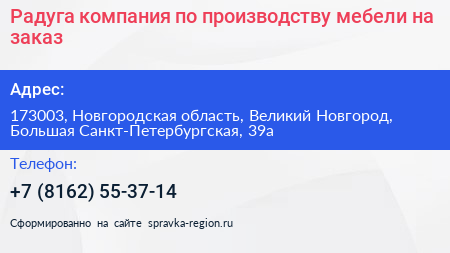 Радуга компания по производству мебели на заказ

Адрес:

173003, Новгородская область, Великий Новгород, Большая Санкт-Петербургская, 39а

Телефон:

+7 (8162) 55-37-14

Сформированно на сайте spravka-region.ru